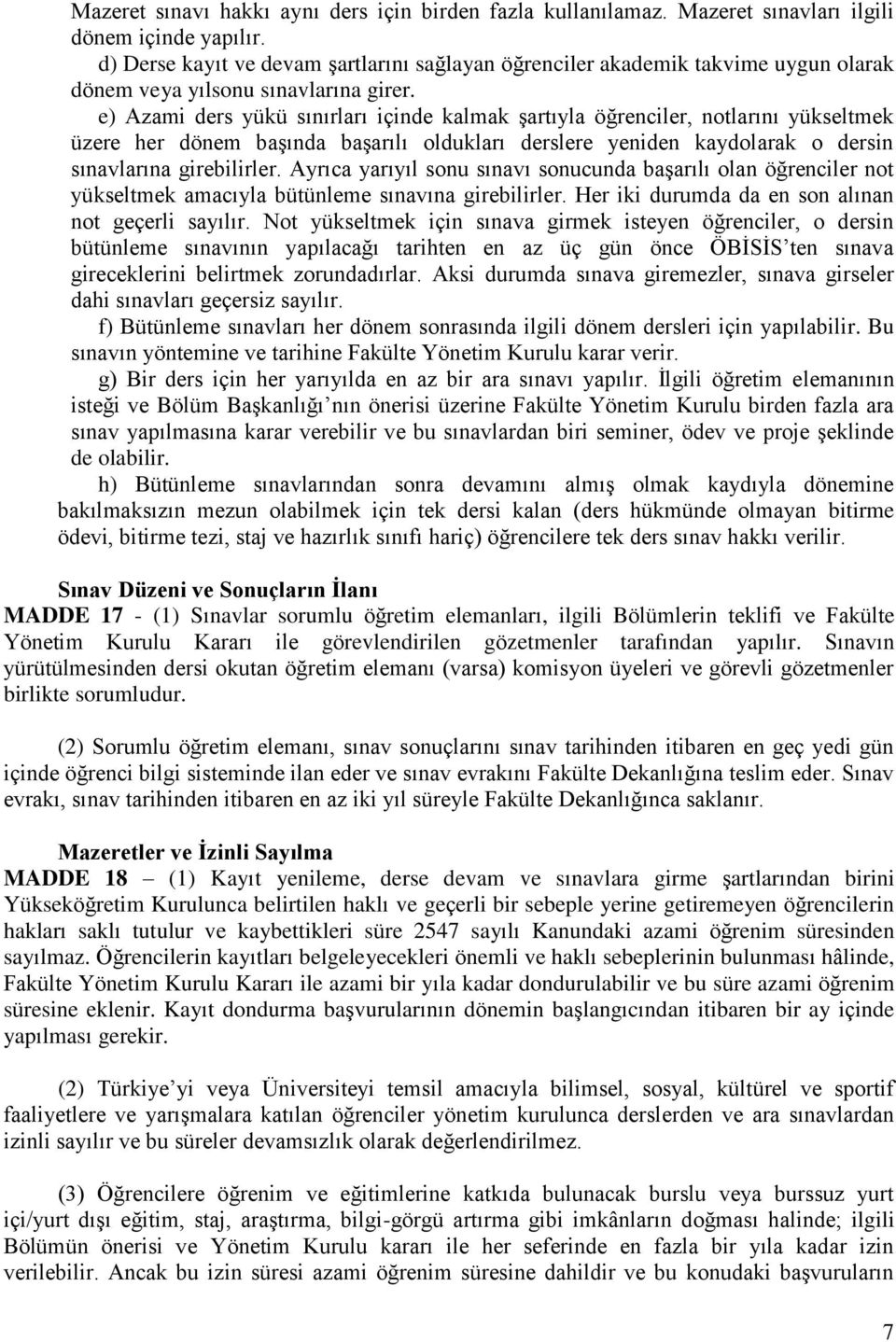 Mazeret sınavı hakkı aynı ders için birden fazla kullanılamaz. Mazeret sınavları ilgili dönem içinde yapılır.

d) Derse kayıt ve devam şartlarını sağlayan öğrenciler akademik takvime uygun olarak dönem veya yılsonu sınavlarına girer.

e) Azami ders yükü sınırları içinde kalmak şartıyla öğrenciler, notlarını yükseltmek üzere her dönem başında başarılı oldukları derslere yeniden kaydolarak o dersin sınavlarına girebilirler. Ayrıca yarıyıl sonu sınavı sonucunda başarılı olan öğrenciler not yükseltmek amacıyla bütünleme sınavına girebilirler. Her iki durumda da en son alınan not geçerli sayılır. Not yükseltmek için sınava girmek isteyen öğrenciler, o dersin bütünleme sınavının yapılacağı tarihten en az üç gün önce ÖBİSİS'ten sınava gireceklerini belirtmek zorundadırlar. Aksi durumda sınava giremezler, sınava girseler dahi sınavları geçersiz sayılır.

f) Bütünleme sınavları her dönem sonrasında ilgili dönem dersleri için yapılabilir. Bu sınavın yöntemine ve tarihine Fakülte Yönetim Kurulu karar verir.

g) Bir ders için her yarıyılda en az bir ara sınavı yapılır. İlgili öğretim elemanının isteği ve Bölüm Başkanlığı'nın önerisi üzerine Fakülte Yönetim Kurulu birden fazla ara sınav yapılmasına karar verebilir ve bu sınavlardan biri seminer, ödev ve proje şeklinde de olabilir.

h) Bütünleme sınavlarından sonra devamını almış olmak kaydıyla dönemine bakılmaksızın mezun olabilmek için tek dersi kalan (ders hükmünde olmayan bitirme ödevi, bitirme tezi, staj ve hazırlık sınıfı hariç) öğrencilere tek ders sınav hakkı verilir.

Sınav Düzeni ve Sonuçların İlanı
MADDE 17 - (1) Sınavlar sorumlu öğretim elemanları, ilgili Bölümlerin teklifi ve Fakülte Yönetim Kurulu Kararı ile görevlendirilen gözetmenler tarafından yapılır. Sınavın yürütülmesinden dersi okutan öğretim elemanı (varsa) komisyon üyeleri ve görevli gözetmenler birlikte sorumludur.

(2) Sorumlu öğretim elemanı, sınav sonuçlarını sınav tarihinden itibaren en geç yedi gün içinde öğrenci bilgi sisteminde ilan eder ve sınav evrakını Fakülte Dekanlığına teslim eder. Sınav evrakı, sınav tarihinden itibaren en az iki yıl süreyle Fakülte Dekanlığınca saklanır.

Mazeretler ve İzinli Sayılma
MADDE 18 – (1) Kayıt yenileme, derse devam ve sınavlara girme şartlarından birini Yükseköğretim Kurulunca belirtilen haklı ve geçerli bir sebeple yerine getiremeyen öğrencilerin hakları saklı tutulur ve kaybettikleri süre 2547 sayılı Kanundaki azami öğrenim süresinden sayılmaz. Öğrencilerin kayıtları belgeleyecekleri önemli ve haklı sebeplerinin bulunması hâlinde, Fakülte Yönetim Kurulu Kararı ile azami bir yıla kadar dondurulabilir ve bu süre azami öğrenim süresine eklenir. Kayıt dondurma başvurularının dönemin başlangıcından itibaren bir ay içinde yapılması gerekir.

(2) Türkiye'yi veya Üniversiteyi temsil amacıyla bilimsel, sosyal, kültürel ve sportif faaliyetlere ve yarışmalara katılan öğrenciler yönetim kurulunca derslerden ve ara sınavlardan izinli sayılır ve bu süreler devamsızlık olarak değerlendirilmez.

(3) Öğrencilere öğrenim ve eğitimlerine katkıda bulunacak burslu veya burssuz yurt içi/yurt dışı eğitim, staj, araştırma, bilgi-görgü artırma gibi imkânların doğması halinde; ilgili Bölümün önerisi ve Yönetim Kurulu kararı ile her seferinde en fazla bir yıla kadar izin verilebilir. Ancak bu izin süresi azami öğrenim süresine dahildir ve bu konudaki başvuruların

7